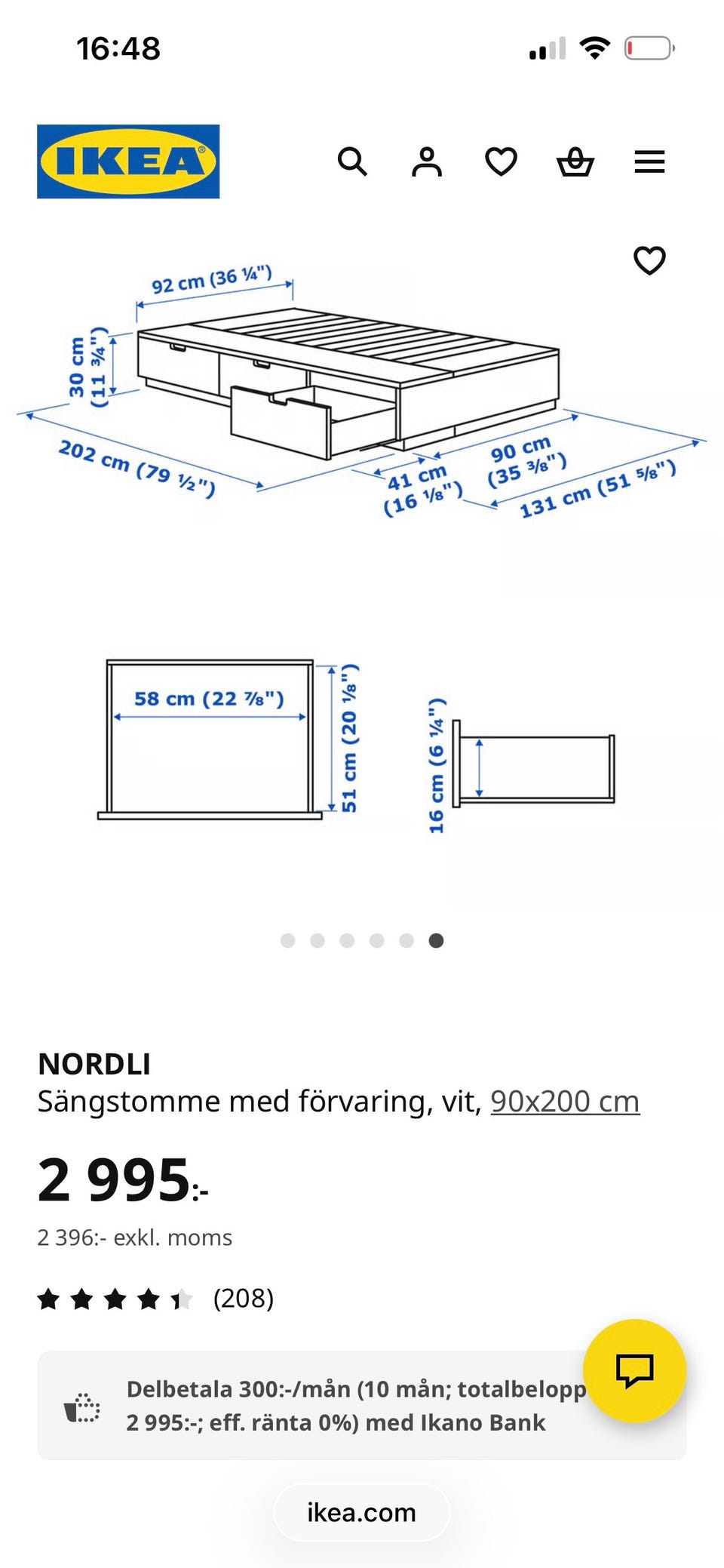 16:48

IKEA

92 cm (36 ¼")
30 cm (11 ¾")
202 cm (79 ½")
41 cm (16 ⅛")
90 cm (35 ⅜")
131 cm (51 ⅝")

58 cm (22 ⅞")
51 cm (20 ⅛")
16 cm (6 ¼")

NORDLI
Sängstomme med förvaring, vit, 90x200 cm

2 995:-

2 396:- exkl. moms

(208)

Delbetala 300:-/mån (10 mån; totalbelopp 2 995:-; eff. ränta 0%) med Ikano Bank

ikea.com